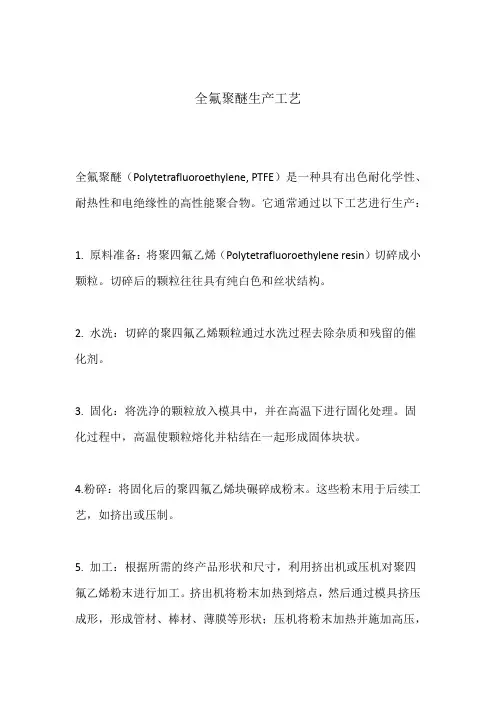 全氟聚醚生产工艺

全氟聚醚（Polytetrafluoroethylene, PTFE）是一种具有出色耐化学性、耐热性和电绝缘性的高性能聚合物。它通常通过以下工艺进行生产：

1. 原料准备：将聚四氟乙烯（Polytetrafluoroethylene resin）切碎成小颗粒。切碎后的颗粒往往具有纯白色和丝状结构。

2. 水洗：切碎的聚四氟乙烯颗粒通过水洗过程去除杂质和残留的催化剂。

3. 固化：将洗净的颗粒放入模具中，并在高温下进行固化处理。固化过程中，高温使颗粒熔化并粘结在一起形成固体块状。

4.粉碎：将固化后的聚四氟乙烯块碾碎成粉末。这些粉末用于后续工艺，如挤出或压制。

5. 加工：根据所需的终产品形状和尺寸，利用挤出机或压机对聚四氟乙烯粉末进行加工。挤出机将粉末加热到熔点，然后通过模具挤压成形，形成管材、棒材、薄膜等形状；压机将粉末加热并施加高压，